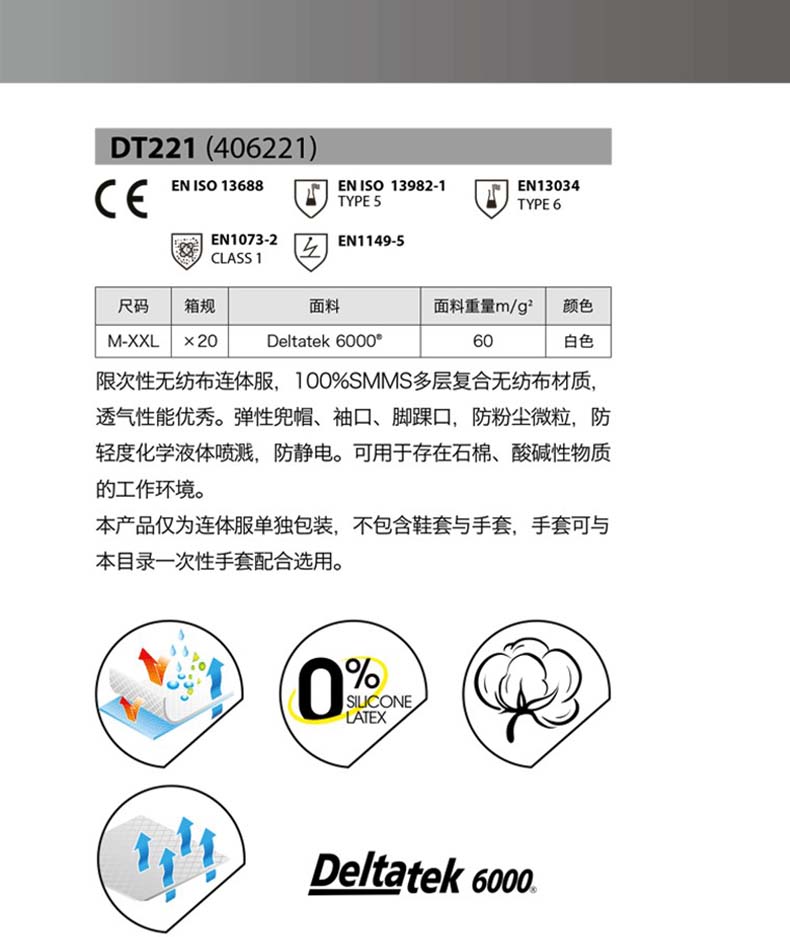 DT221 (406221)

CE EN ISO 13688

EN ISO 13982-1 TYPE 5

EN13034 TYPE 6

EN1073-2 CLASS 1

EN1149-5

| 尺码 | 箱规 | 面料 | 面料重量m/g² | 颜色 |
|---|---|---|---|---|
| M-XXL | ×20 | Deltatek 6000® | 60 | 白色 |

限次性无纺布连体服，100%SMMS多层复合无纺布材质，透气性能优秀。弹性兜帽、袖口、脚踝口，防粉尘微粒，防轻度化学液体喷溅，防静电。可用于存在石棉、酸碱性物质的工作环境。

本产品仅为连体服单独包装，不包含鞋套与手套，手套可与本目录一次性手套配合选用。

0% SILICONE LATEX

Deltatek 6000®